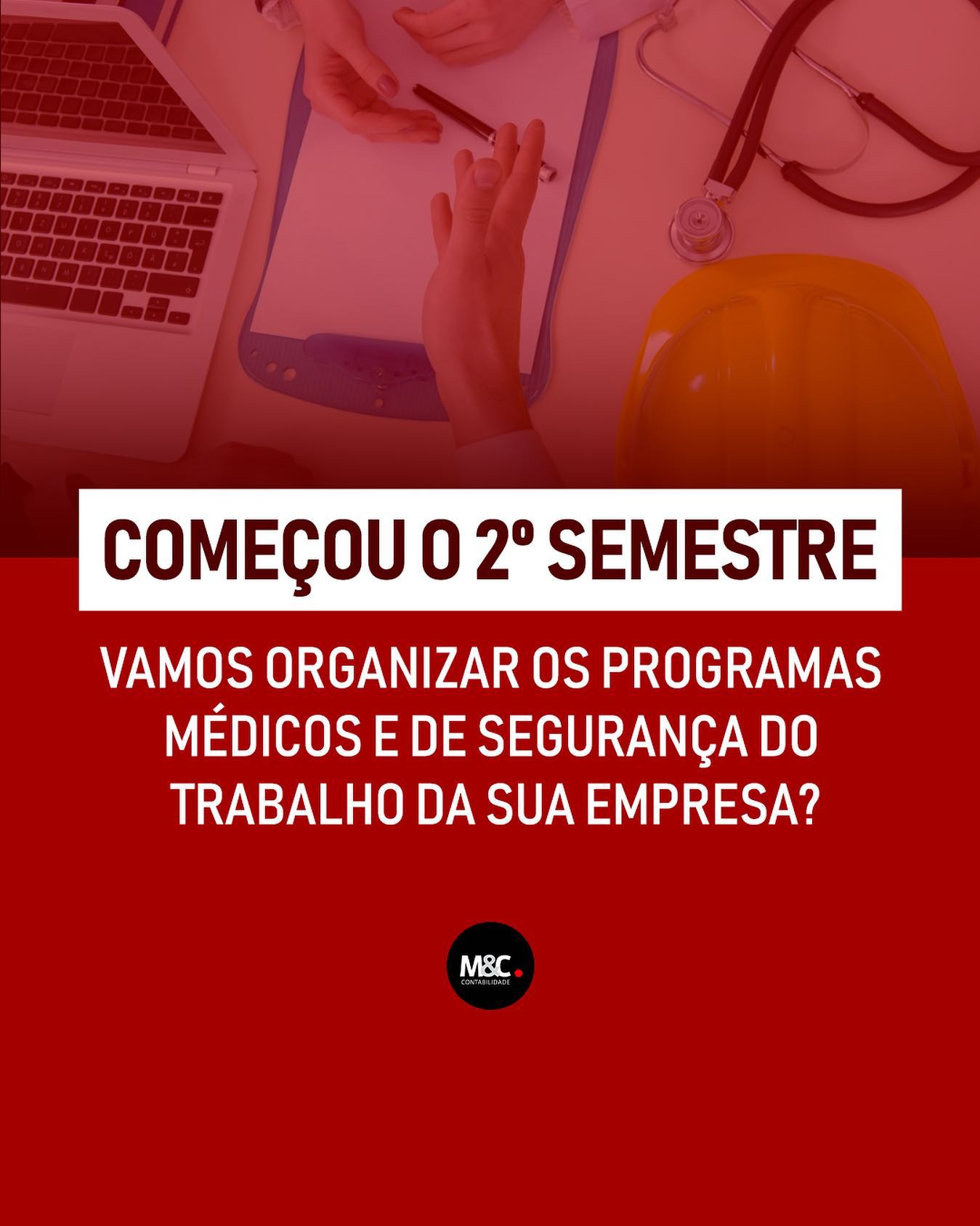 COMEÇOU O 2º SEMESTRE

VAMOS ORGANIZAR OS PROGRAMAS MÉDICOS E DE SEGURANÇA DO TRABALHO DA SUA EMPRESA?

M&C.
CONTABILIDADE